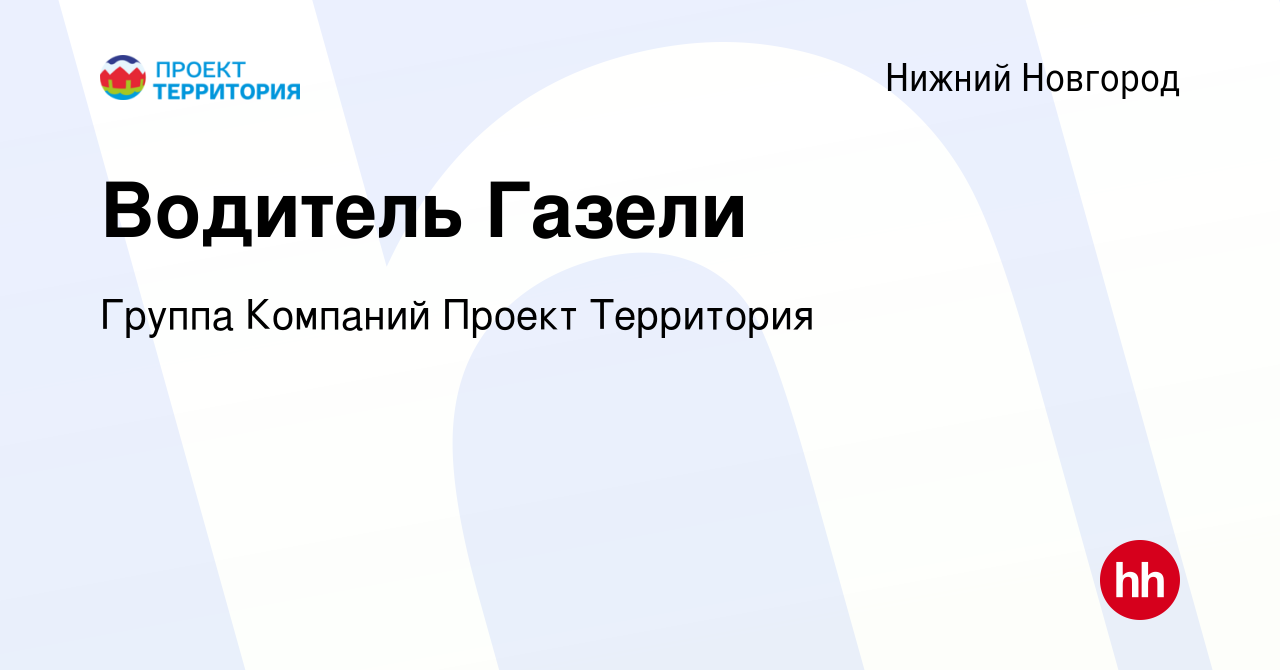 ПРОЕКТ
ТЕРРИТОРИЯ

Нижний Новгород

Водитель Газели

Группа Компаний Проект Территория

hh